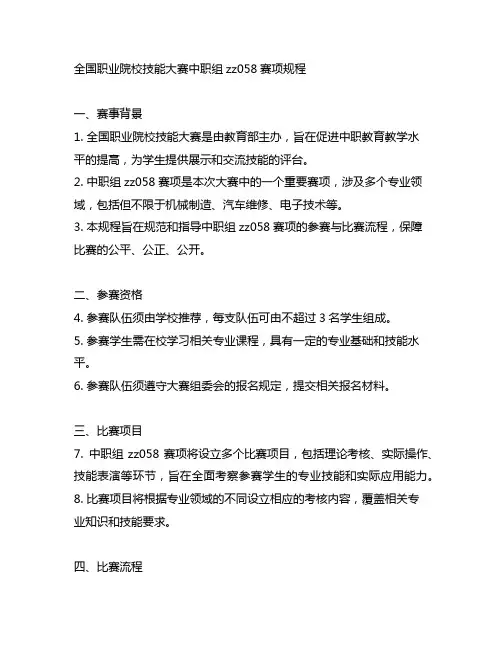 全国职业院校技能大赛中职组 zz058 赛项规程

一、赛事背景

1. 全国职业院校技能大赛是由教育部主办，旨在促进中职教育教学水平的提高，为学生提供展示和交流技能的评台。

2. 中职组 zz058 赛项是本次大赛中的一个重要赛项，涉及多个专业领域，包括但不限于机械制造、汽车维修、电子技术等。

3. 本规程旨在规范和指导中职组 zz058 赛项的参赛与比赛流程，保障比赛的公平、公正、公开。

二、参赛资格

4. 参赛队伍须由学校推荐，每支队伍可由不超过 3 名学生组成。

5. 参赛学生需在校学习相关专业课程，具有一定的专业基础和技能水平。

6. 参赛队伍须遵守大赛组委会的报名规定，提交相关报名材料。

三、比赛项目

7. 中职组 zz058 赛项将设立多个比赛项目，包括理论考核、实际操作、技能表演等环节，旨在全面考察参赛学生的专业技能和实际应用能力。

8. 比赛项目将根据专业领域的不同设立相应的考核内容，覆盖相关专业知识和技能要求。

四、比赛流程